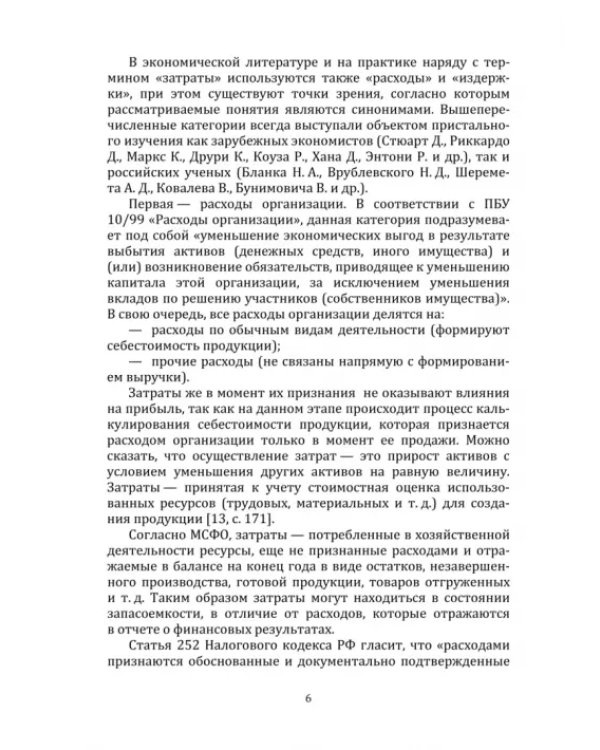 В экономической литературе и на практике наряду с термином «затраты» используются также «расходы» и «издержки», при этом существуют точки зрения, согласно которым рассматриваемые понятия являются синонимами. Вышеперечисленные категории всегда выступали объектом пристального изучения как зарубежных экономистов (Стюарт Д., Риккардо Д., Маркс К., Друри К., Коуза Р., Хана Д., Энтони Р. и др.), так и российских ученых (Бланка Н. А., Врублевского Н. Д., Шеремета А. Д., Ковалева В., Бунимовича В. и др.).

Первая — расходы организации. В соответствии с ПБУ 10/99 «Расходы организации», данная категория подразумевает под собой «уменьшение экономических выгод в результате выбытия активов (денежных средств, иного имущества) и (или) возникновение обязательств, приводящее к уменьшению капитала этой организации, за исключением уменьшения вкладов по решению участников (собственников имущества)». В свою очередь, все расходы организации делятся на:

— расходы по обычным видам деятельности (формируют себестоимость продукции);

— прочие расходы (не связаны напрямую с формированием выручки).

Затраты же в момент их признания не оказывают влияния на прибыль, так как на данном этапе происходит процесс калькулирования себестоимости продукции, которая признается расходом организации только в момент ее продажи. Можно сказать, что осуществление затрат — это прирост активов с условием уменьшения других активов на равную величину. Затраты — принятая к учету стоимостная оценка использованных ресурсов (трудовых, материальных и т. д.) для создания продукции [13, с. 171].

Согласно МСФО, затраты — потребленные в хозяйственной деятельности ресурсы, еще не признанные расходами и отражаемые в балансе на конец года в виде остатков, незавершенного производства, готовой продукции, товаров отгруженных и т. д. Таким образом затраты могут находиться в состоянии запасоемкости, в отличие от расходов, которые отражаются в отчете о финансовых результатах.

Статья 252 Налогового кодекса РФ гласит, что «расходами признаются обоснованные и документально подтвержденные

6